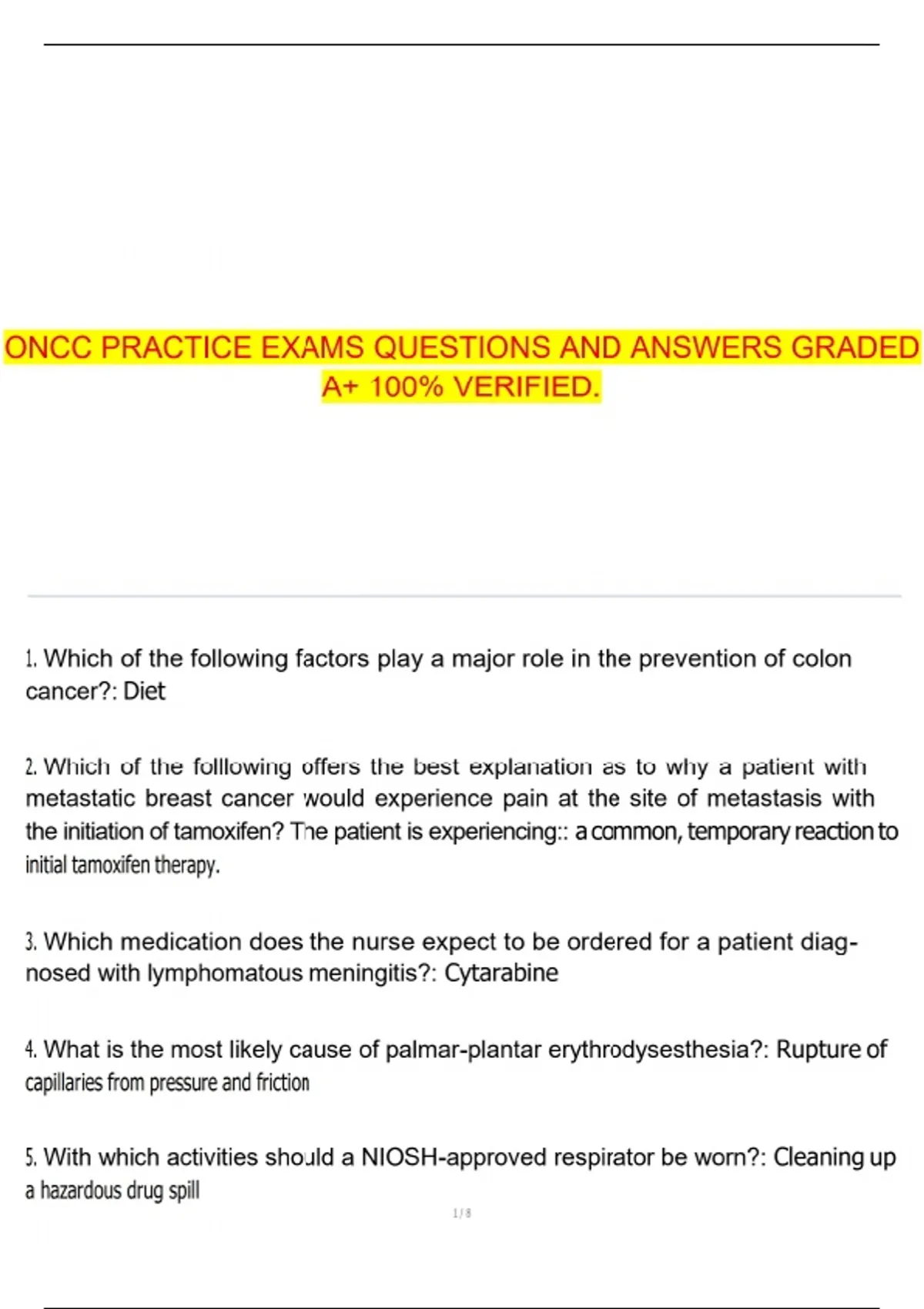 ONCC PRACTICE EXAMS QUESTIONS AND ANSWERS GRADED A+ 100% VERIFIED.

1. Which of the following factors play a major role in the prevention of colon cancer?: Diet

2. Which of the folllowing offers the best explanation as to why a patient with metastatic breast cancer would experience pain at the site of metastasis with the initiation of tamoxifen? The patient is experiencing:: a common, temporary reaction to initial tamoxifen therapy.

3. Which medication does the nurse expect to be ordered for a patient diagnosed with lymphomatous meningitis?: Cytarabine

4. What is the most likely cause of palmar-plantar erythrodysesthesia?: Rupture of capillaries from pressure and friction

5. With which activities should a NIOSH-approved respirator be worn?: Cleaning up a hazardous drug spill

1 / 8